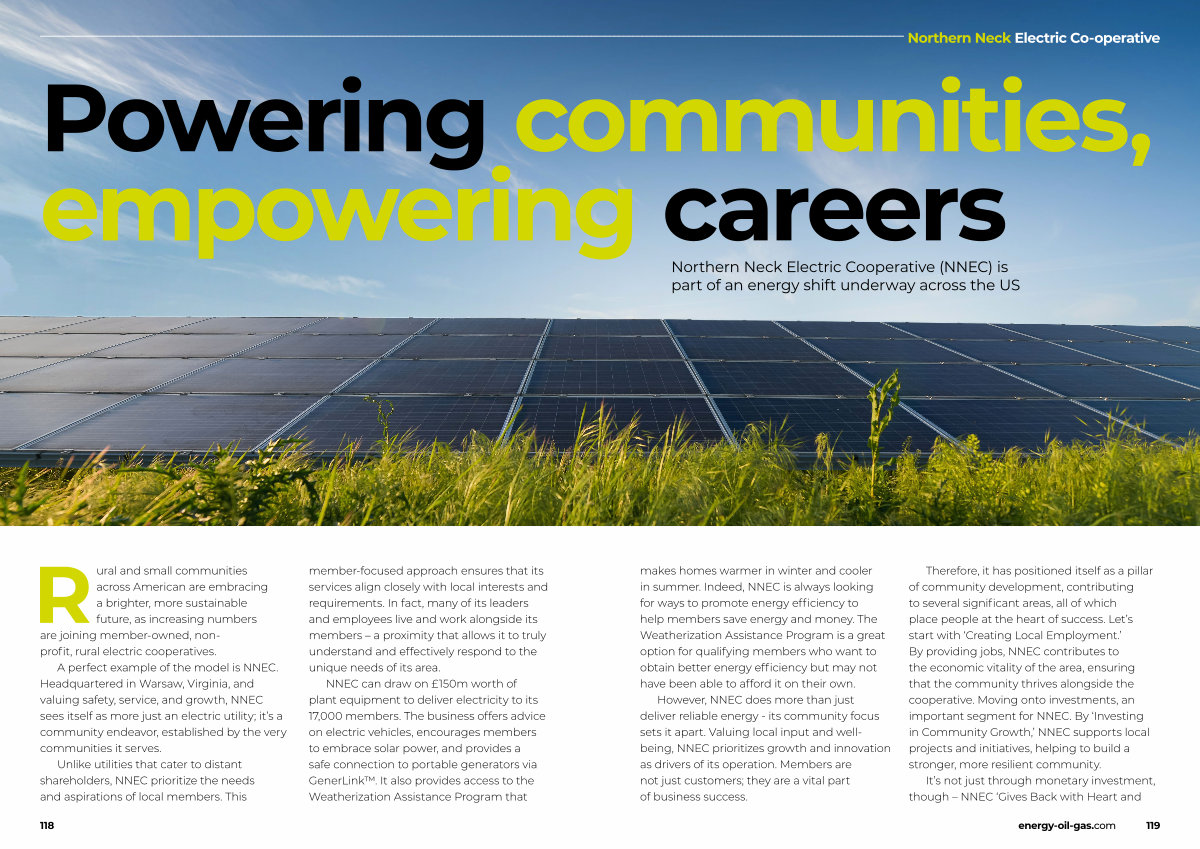 Northern Neck Electric Co-operative

Powering communities, empowering careers

Northern Neck Electric Cooperative (NNEC) is part of an energy shift underway across the US

Rural and small communities across American are embracing a brighter, more sustainable future, as increasing numbers are joining member-owned, non-profit, rural electric cooperatives.

A perfect example of the model is NNEC. Headquartered in Warsaw, Virginia, and valuing safety, service, and growth, NNEC sees itself as more just an electric utility; it's a community endeavor, established by the very communities it serves.

Unlike utilities that cater to distant shareholders, NNEC prioritize the needs and aspirations of local members. This member-focused approach ensures that its services align closely with local interests and requirements. In fact, many of its leaders and employees live and work alongside its members – a proximity that allows it to truly understand and effectively respond to the unique needs of its area.

NNEC can draw on £150m worth of plant equipment to deliver electricity to its 17,000 members. The business offers advice on electric vehicles, encourages members to embrace solar power, and provides a safe connection to portable generators via GenerLink™. It also provides access to the Weatherization Assistance Program that makes homes warmer in winter and cooler in summer. Indeed, NNEC is always looking for ways to promote energy efficiency to help members save energy and money. The Weatherization Assistance Program is a great option for qualifying members who want to obtain better energy efficiency but may not have been able to afford it on their own.

However, NNEC does more than just deliver reliable energy - its community focus sets it apart. Valuing local input and well-being, NNEC prioritizes growth and innovation as drivers of its operation. Members are not just customers; they are a vital part of business success.

Therefore, it has positioned itself as a pillar of community development, contributing to several significant areas, all of which place people at the heart of success. Let's start with 'Creating Local Employment.' By providing jobs, NNEC contributes to the economic vitality of the area, ensuring that the community thrives alongside the cooperative. Moving onto investments, an important segment for NNEC. By 'Investing in Community Growth,' NNEC supports local projects and initiatives, helping to build a stronger, more resilient community.

It's not just through monetary investment, though – NNEC 'Gives Back with Heart and

118

energy-oil-gas.com 119